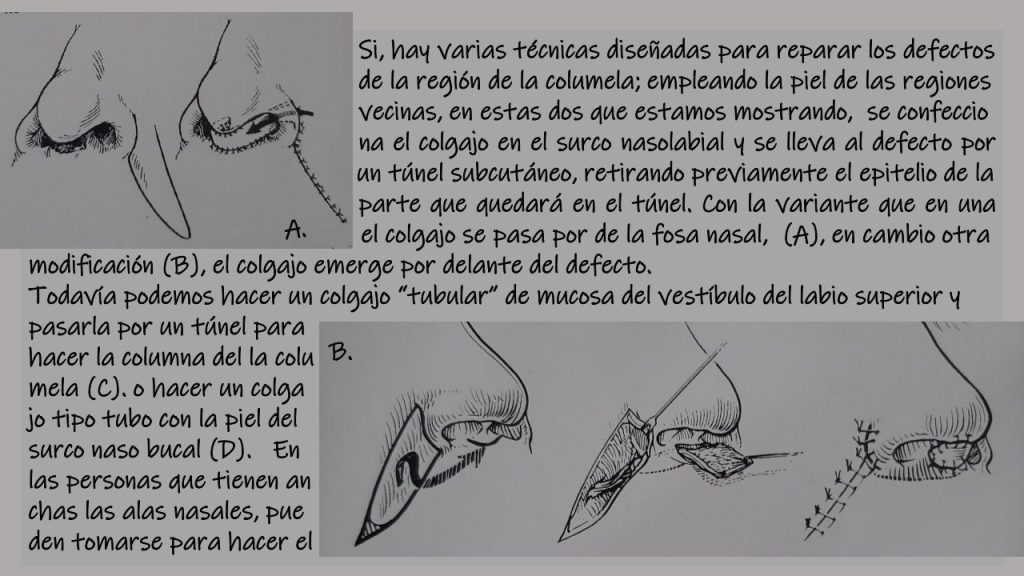 A.

Si, hay varias técnicas diseñadas para reparar los defectos de la región de la columela; empleando la piel de las regiones vecinas, en estas dos que estamos mostrando, se confecciona el colgajo en el surco nasolabial y se lleva al defecto por un túnel subcutáneo, retirando previamente el epitelio de la parte que quedará en el túnel. Con la variante que en una el colgajo se pasa por de la fosa nasal, (A), en cambio otra modificación (B), el colgajo emerge por delante del defecto.
Todavía podemos hacer un colgajo "tubular" de mucosa del vestíbulo del labio superior y pasarla por un túnel para hacer la columna del la columela (C). o hacer un colgajo tipo tubo con la piel del surco naso bucal (D). En las personas que tienen anchas las alas nasales, pueden tomarse para hacer el

B.